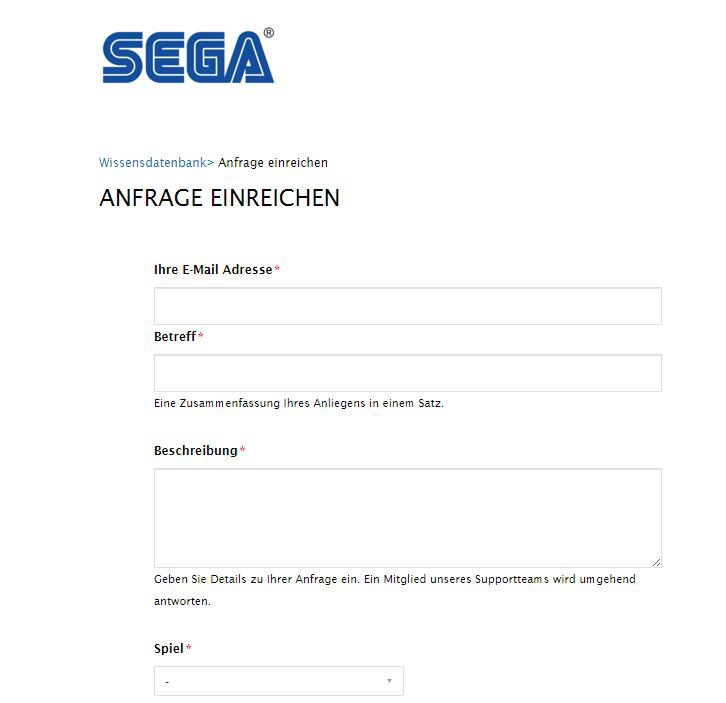 SEGA®

Wissensdatenbank> Anfrage einreichen

ANFRAGE EINREICHEN

Ihre E-Mail Adresse*

Betreff*

Eine Zusammenfassung Ihres Anliegens in einem Satz.

Beschreibung*

Geben Sie Details zu Ihrer Anfrage ein. Ein Mitglied unseres Supportteams wird umgehend antworten.

Spiel*

-